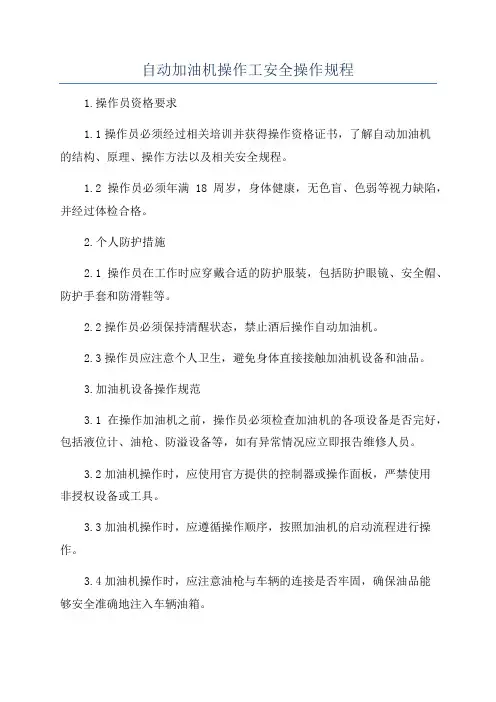 自动加油机操作工安全操作规程

1.操作员资格要求

1.1操作员必须经过相关培训并获得操作资格证书，了解自动加油机的结构、原理、操作方法以及相关安全规程。

1.2 操作员必须年满 18 周岁，身体健康，无色盲、色弱等视力缺陷，并经过体检合格。

2.个人防护措施

2.1 操作员在工作时应穿戴合适的防护服装，包括防护眼镜、安全帽、防护手套和防滑鞋等。

2.2操作员必须保持清醒状态，禁止酒后操作自动加油机。

2.3操作员应注意个人卫生，避免身体直接接触加油机设备和油品。

3.加油机设备操作规范

3.1 在操作加油机之前，操作员必须检查加油机的各项设备是否完好，包括液位计、油枪、防溢设备等，如有异常情况应立即报告维修人员。

3.2加油机操作时，应使用官方提供的控制器或操作面板，严禁使用非授权设备或工具。

3.3加油机操作时，应遵循操作顺序，按照加油机的启动流程进行操作。

3.4加油机操作时，应注意油枪与车辆的连接是否牢固，确保油品能够安全准确地注入车辆油箱。